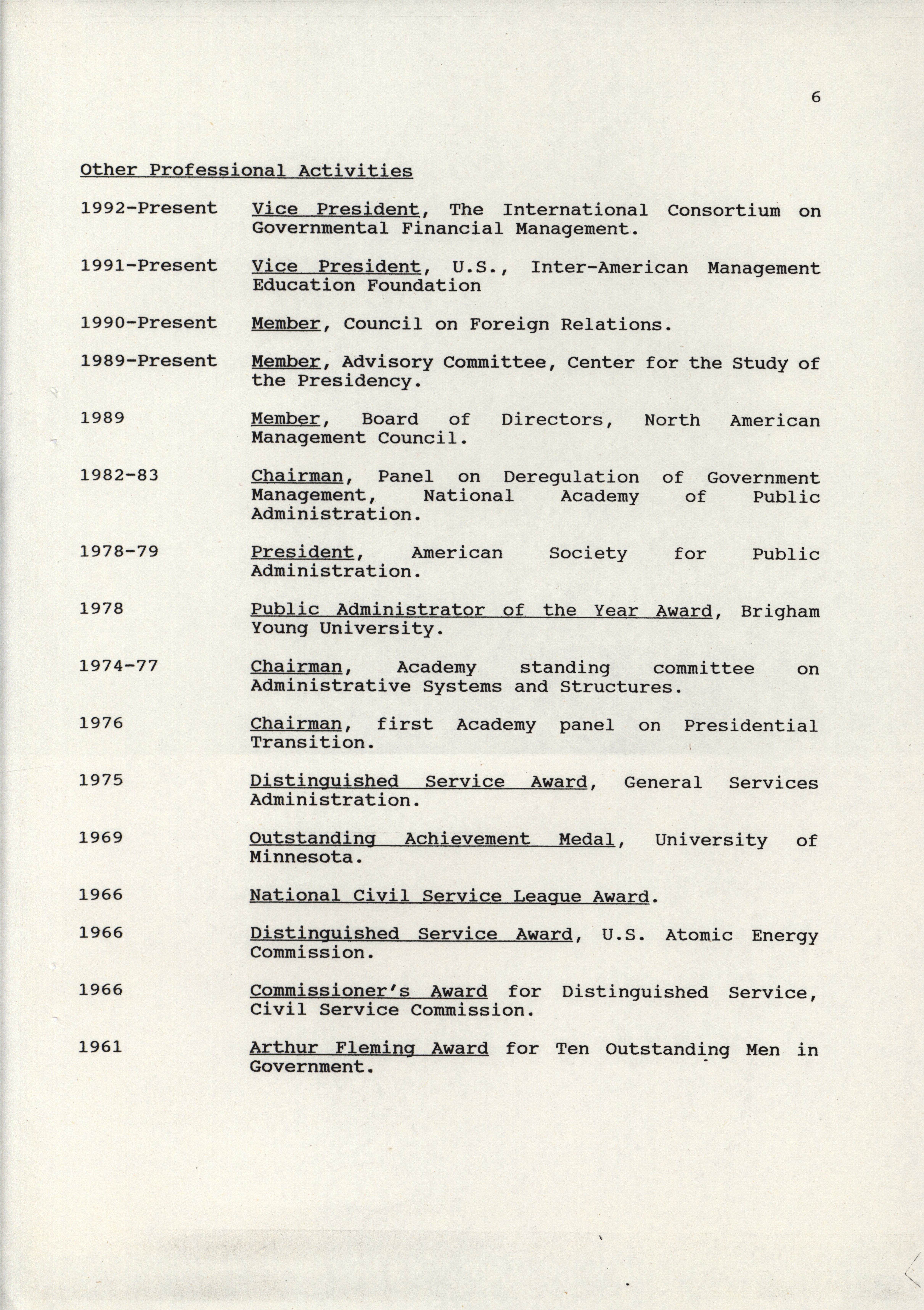 6

Other Professional Activities

1992-Present Vice President, The International Consortium on Governmental Financial Management.

1991-Present Vice President, U.S., Inter-American Management Education Foundation

1990-Present Member, Council on Foreign Relations.

1989-Present Member, Advisory Committee, Center for the Study of the Presidency.

1989 Member, Board of Directors, North American Management Council.

1982-83 Chairman, Panel on Deregulation of Government Management, National Academy of Public Administration.

1978-79 President, American Society for Public Administration.

1978 Public Administrator of the Year Award, Brigham Young University.

1974-77 Chairman, Academy standing committee on Administrative Systems and Structures.

1976 Chairman, first Academy panel on Presidential Transition.

1975 Distinguished Service Award, General Services Administration.

1969 Outstanding Achievement Medal, University of Minnesota.

1966 National Civil Service League Award.

1966 Distinguished Service Award, U.S. Atomic Energy Commission.

1966 Commissioner's Award for Distinguished Service, Civil Service Commission.

1961 Arthur Fleming Award for Ten Outstanding Men in Government.